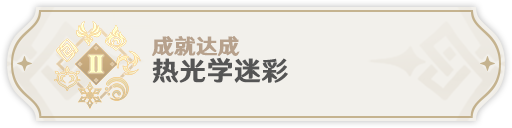 II

成就达成
热光学迷彩